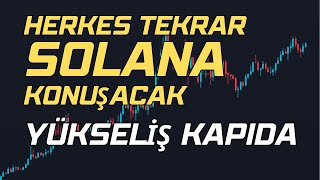 HERKES TEKRAR
SOLANA
KONUŞACAK
YÜKSELİŞ KAPIDA